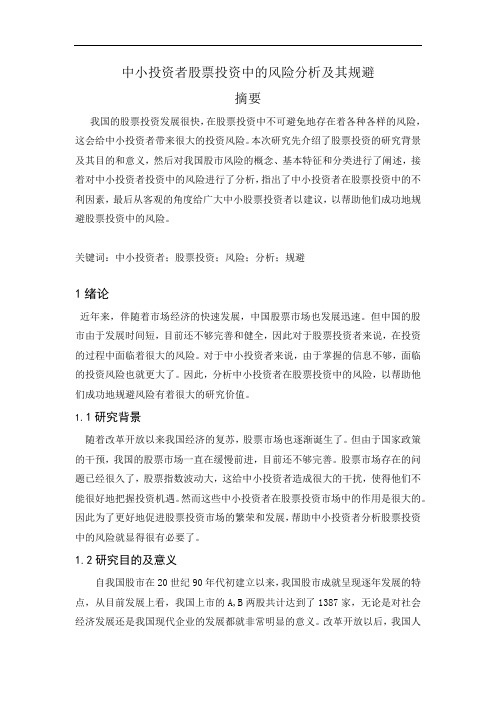 中小投资者股票投资中的风险分析及其规避

摘要

我国的股票投资发展很快，在股票投资中不可避免地存在着各种各样的风险，这会给中小投资者带来很大的投资风险。本次研究先介绍了股票投资的研究背景及其目的和意义，然后对我国股市风险的概念、基本特征和分类进行了阐述，接着对中小投资者投资中的风险进行了分析，指出了中小投资者在股票投资中的不利因素，最后从客观的角度给广大中小股票投资者以建议，以帮助他们成功地规避股票投资中的风险。

关键词：中小投资者；股票投资；风险；分析；规避

1 绪论

近年来，伴随着市场经济的快速发展，中国股票市场也发展迅速。但中国的股市由于发展时间短，目前还不够完善和健全，因此对于股票投资者来说，在投资的过程中面临着很大的风险。对于中小投资者来说，由于掌握的信息不够，面临的投资风险也就更大了。因此，分析中小投资者在股票投资中的风险，以帮助他们成功地规避风险有着很大的研究价值。

1.1 研究背景

随着改革开放以来我国经济的复苏，股票市场也逐渐诞生了。但由于国家政策的干预，我国的股票市场一直在缓慢前进，目前还不够完善。股票市场存在的问题已经很久了，股票指数波动大，这给中小投资者造成很大的干扰，使得他们不能很好地把握投资机遇。然而这些中小投资者在股票投资市场中的作用是很大的。因此为了更好地促进股票投资市场的繁荣和发展，帮助中小投资者分析股票投资中的风险就显得很有必要了。

1.2 研究目的及意义

自我国股市在 20 世纪 90 年代初建立以来，我国股市成就呈现逐年发展的特点，从目前发展上看，我国上市的 A,B 两股共计达到了 1387 家，无论是对社会经济发展还是我国现代企业的发展都就非常明显的意义。改革开放以后，我国人